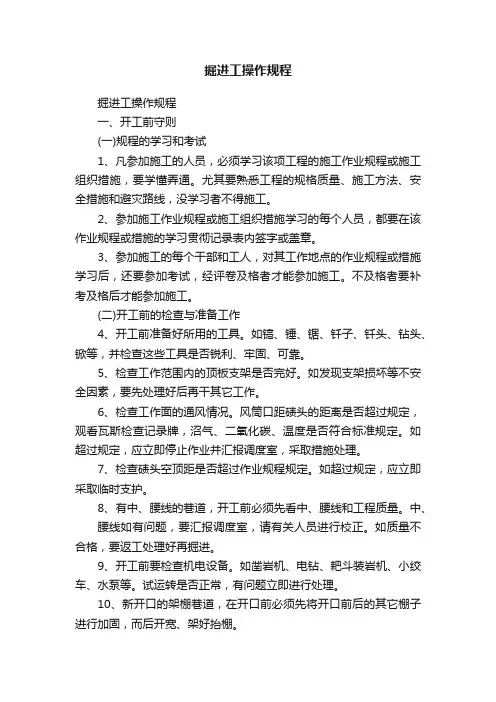 掘进工操作规程

掘进工操作规程

一、开工前守则

(一)规程的学习和考试

1、凡参加施工的人员，必须学习该项工程的施工作业规程或施工组织措施，要学懂弄通。尤其要熟悉工程的规格质量、施工方法、安全措施和避灾路线，没学习者不得施工。

2、参加施工作业规程或施工组织措施学习的每个人员，都要在该作业规程或措施的学习贯彻记录表内签字或盖章。

3、参加施工的每个干部和工人，对其工作地点的作业规程或措施学习后，还要参加考试，经评卷及格者才能参加施工。不及格者要补考及格后才能参加施工。

(二)开工前的检查与准备工作

4、开工前准备好所用的工具。如镐、锤、锯、钎子、钎头、钻头、锨等，并检查这些工具是否锐利、牢固、可靠。

5、检查工作范围内的顶板支架是否完好。如发现支架损坏等不安全因素，要先处理好后再干其它工作。

6、检查工作面的通风情况。风筒口距碛头的距离是否超过规定，观看瓦斯检查记录牌，沼气、二氧化碳、温度是否符合标准规定。如超过规定，应立即停止作业并汇报调度室，采取措施处理。

7、检查碛头空顶距是否超过作业规程规定。如超过规定，应立即采取临时支护。

8、有中、腰线的巷道，开工前必须先看中、腰线和工程质量。中、腰线如有问题，要汇报调度室，请有关人员进行校正。如质量不合格，要返工处理好再掘进。

9、开工前要检查机电设备。如凿岩机、电钻、耙斗装岩机、小绞车、水泵等。试运转是否正常，有问题立即进行处理。

10、新开口的架棚巷道，在开口前必须先将开口前后的其它棚子进行加固，而后开宽、架好抬棚。